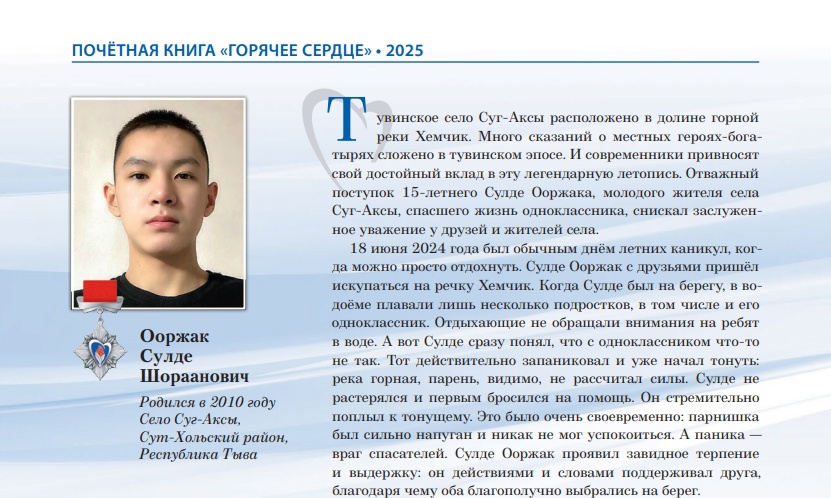 ПОЧЁТНАЯ КНИГА «ГОРЯЧЕЕ СЕРДЦЕ» • 2025

Ооржак Сулде Шораанович

Родился в 2010 году
Село Суг-Аксы,
Сут-Хольский район,
Республика Тыва

Тувинское село Суг-Аксы расположено в долине горной реки Хемчик. Много сказаний о местных героях-богатырях сложено в тувинском эпосе. И современники привносят свой достойный вклад в эту легендарную летопись. Отважный поступок 15-летнего Сулде Ооржака, молодого жителя села Суг-Аксы, спасшего жизнь одноклассника, снискал заслуженное уважение у друзей и жителей села.

18 июня 2024 года был обычным днём летних каникул, когда можно просто отдохнуть. Сулде Ооржак с друзьями пришёл искупаться на речку Хемчик. Когда Сулде был на берегу, в водоёме плавали лишь несколько подростков, в том числе и его одноклассник. Отдыхающие не обращали внимания на ребят в воде. А вот Сулде сразу понял, что с одноклассником что-то не так. Тот действительно запаниковал и уже начал тонуть: река горная, парень, видимо, не рассчитал силы. Сулде не растерялся и первым бросился на помощь. Он стремительно поплыл к тонущему. Это было очень своевременно: парнишка был сильно напуган и никак не мог успокоиться. А паника — враг спасателей. Сулде Ооржак проявил завидное терпение и выдержку: он действиями и словами поддерживал друга, благодаря чему оба благополучно выбрались на берег.